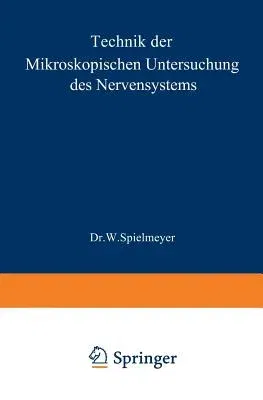 Technik der Mikroskopischen Untersuchung des Nervensystems

Dr. W. Spielmeyer

Springer